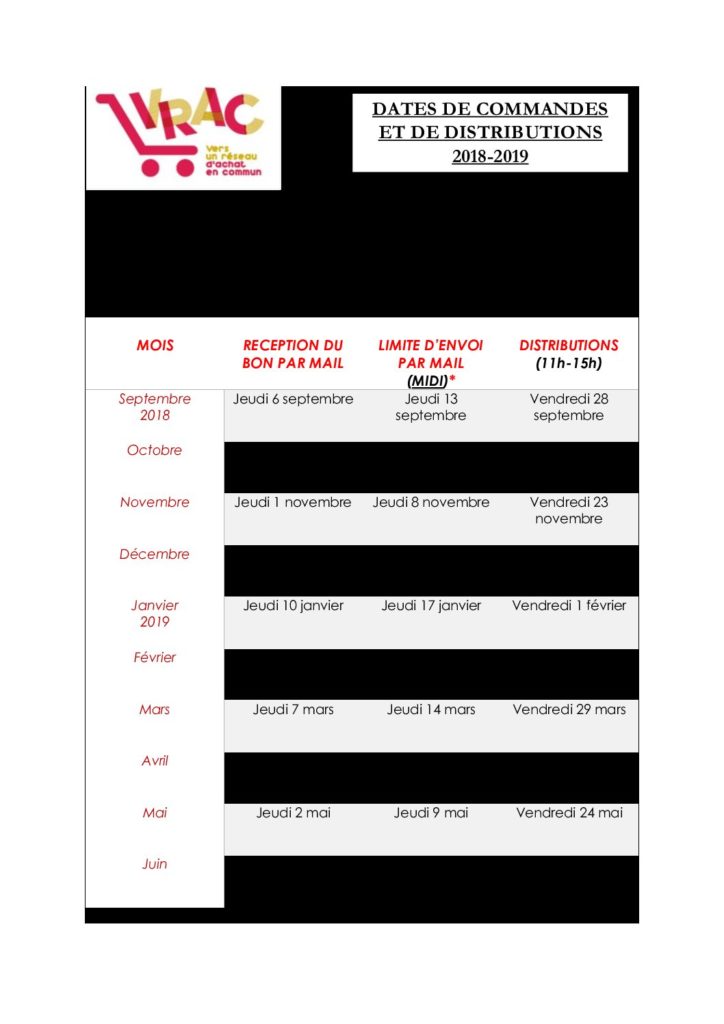 VRAC
Vers un réseau d'achat en commun

DATES DE COMMANDES ET DE DISTRIBUTIONS 2018-2019

| MOIS | RECEPTION DU BON PAR MAIL | LIMITE D'ENVOI PAR MAIL (MIDI)* | DISTRIBUTIONS (11h-15h) |
|---|---|---|---|
| Septembre 2018 | Jeudi 6 septembre | Jeudi 13 septembre | Vendredi 28 septembre |
| Octobre | | | |
| Novembre | Jeudi 1 novembre | Jeudi 8 novembre | Vendredi 23 novembre |
| Décembre | | | |
| Janvier 2019 | Jeudi 10 janvier | Jeudi 17 janvier | Vendredi 1 février |
| Février | | | |
| Mars | Jeudi 7 mars | Jeudi 14 mars | Vendredi 29 mars |
| Avril | | | |
| Mai | Jeudi 2 mai | Jeudi 9 mai | Vendredi 24 mai |
| Juin | | | |